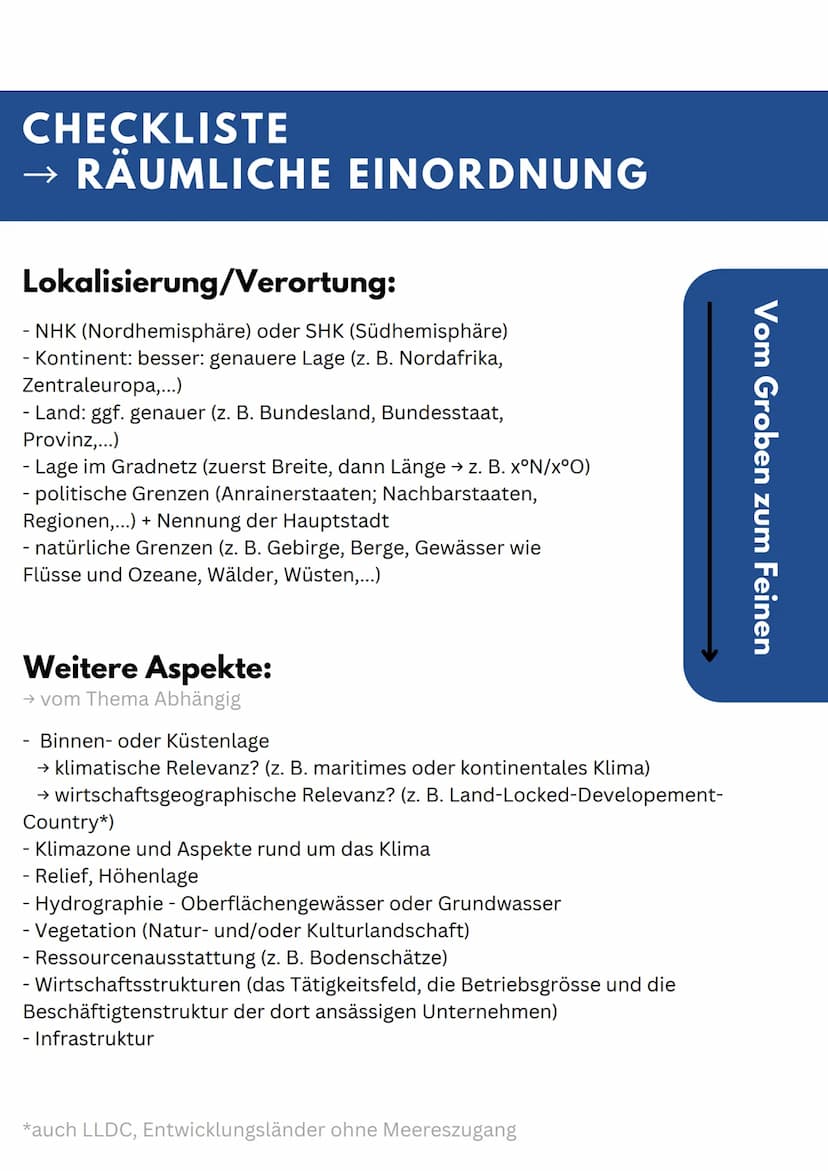 CHECKLISTE
→ RÄUMLICHE EINORDNUNG

Lokalisierung/Verortung:

- NHK (Nordhemisphäre) oder SHK (Südhemisphäre)
- Kontinent: besser: genauere Lage (z. B. Nordafrika, Zentraleuropa,...)
- Land: ggf. genauer (z. B. Bundesland, Bundesstaat, Provinz,...)
- Lage im Gradnetz (zuerst Breite, dann Länge → z. B. x°N/x°O)
- politische Grenzen (Anrainerstaaten; Nachbarstaaten, Regionen,...) + Nennung der Hauptstadt
- natürliche Grenzen (z. B. Gebirge, Berge, Gewässer wie Flüsse und Ozeane, Wälder, Wüsten,...)

Vom Groben zum Feinen

Weitere Aspekte:
→ vom Thema Abhängig

- Binnen- oder Küstenlage
→ klimatische Relevanz? (z. B. maritimes oder kontinentales Klima)
→ wirtschaftsgeographische Relevanz? (z. B. Land-Locked-Developement-Country*)
- Klimazone und Aspekte rund um das Klima
- Relief, Höhenlage
- Hydrographie - Oberflächengewässer oder Grundwasser
- Vegetation (Natur- und/oder Kulturlandschaft)
- Ressourcenausstattung (z. B. Bodenschätze)
- Wirtschaftsstrukturen (das Tätigkeitsfeld, die Betriebsgrösse und die Beschäftigtenstruktur der dort ansässigen Unternehmen)
- Infrastruktur

*auch LLDC, Entwicklungsländer ohne Meereszugang